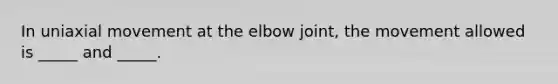 In uniaxial movement at the elbow joint, the movement allowed is _____ and _____.